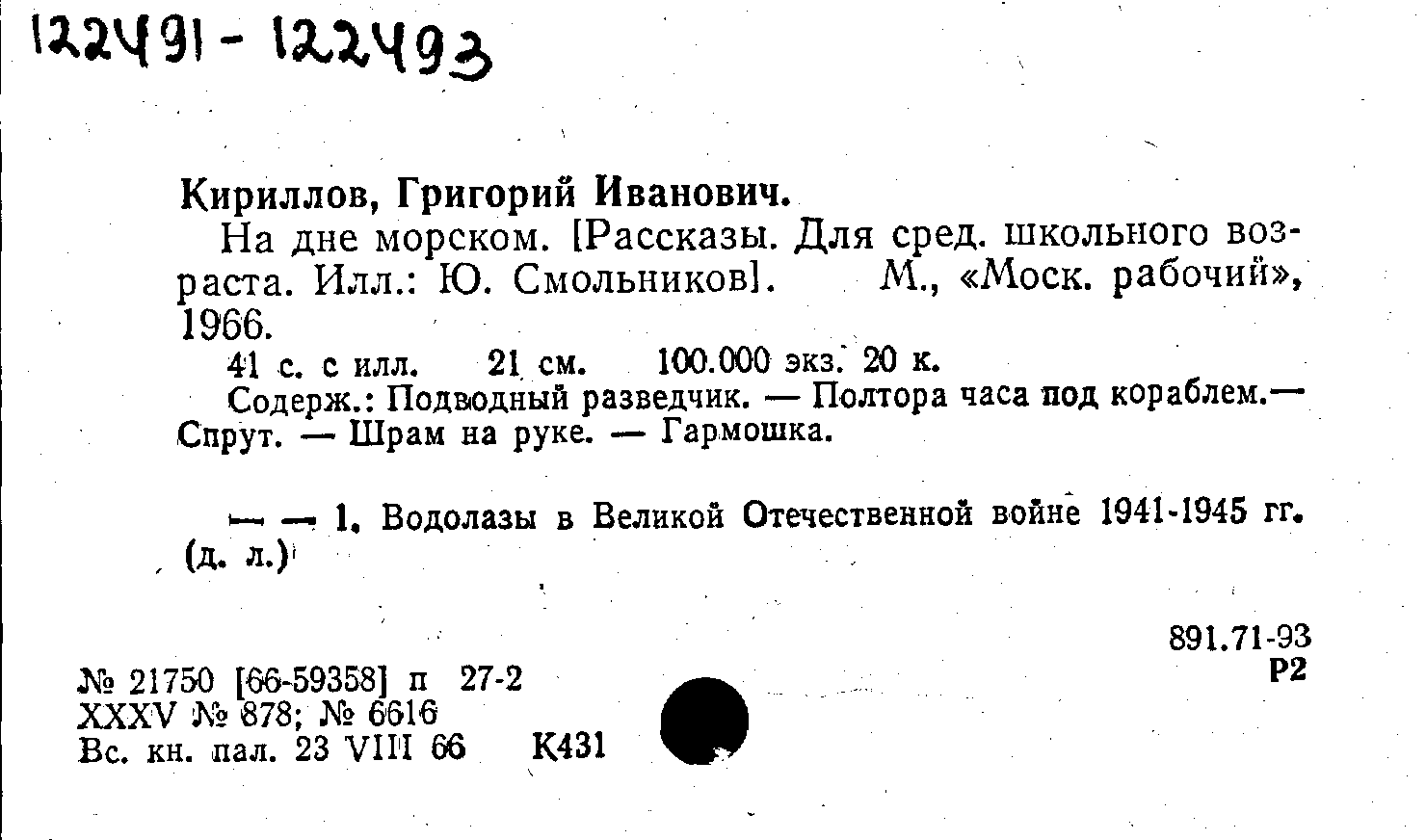 122491 - 122493

Кириллов, Григорий Иванович.

На дне морском. [Рассказы. Для сред. школьного возраста. Илл.: Ю. Смольников]. М., «Моск. рабочий», 1966.

41 с. с илл. 21 см. 100.000 экз. 20 к.

Содерж.: Подводный разведчик. — Полтора часа под кораблем.— Спрут. — Шрам на руке. — Гармошка.

— — 1. Водолазы в Великой Отечественной войне 1941-1945 гг. (д. л.)

891.71-93
Р2

№ 21750 [66-59358] п 27-2
XXXV № 878; № 6616
Вс. кн. пал. 23 VIII 66 К431